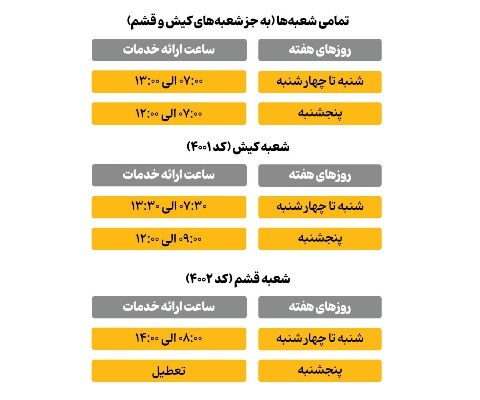 تمامی شعبه‌ها (به جز شعبه‌های کیش و قشم)

| روزهای هفته | ساعت ارائه خدمات |
|---|---|
| شنبه تا چهارشنبه | ۰۷:۰۰ الی ۱۳:۰۰ |
| پنجشنبه | ۰۷:۰۰ الی ۱۲:۰۰ |

شعبه کیش (کد ۴۰۰۱)

| روزهای هفته | ساعت ارائه خدمات |
|---|---|
| شنبه تا چهارشنبه | ۰۷:۳۰ الی ۱۳:۳۰ |
| پنجشنبه | ۰۹:۰۰ الی ۱۲:۰۰ |

شعبه قشم (کد ۴۰۰۲)

| روزهای هفته | ساعت ارائه خدمات |
|---|---|
| شنبه تا چهارشنبه | ۰۸:۰۰ الی ۱۴:۰۰ |
| پنجشنبه | تعطیل |